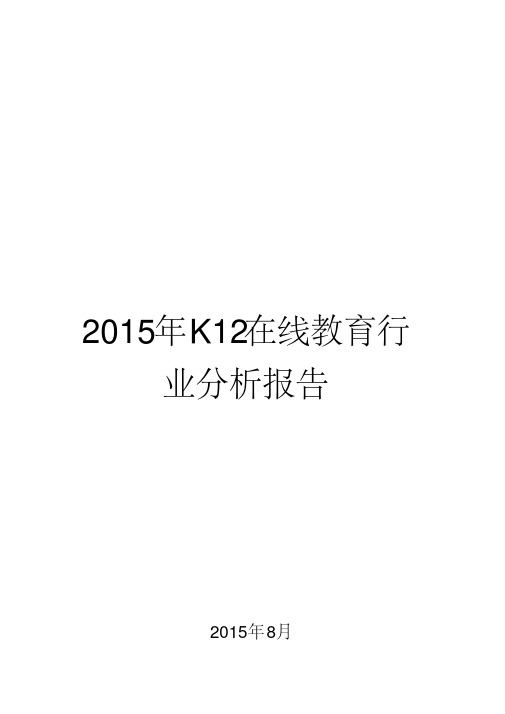 2015年K12在线教育行业分析报告

2015年8月